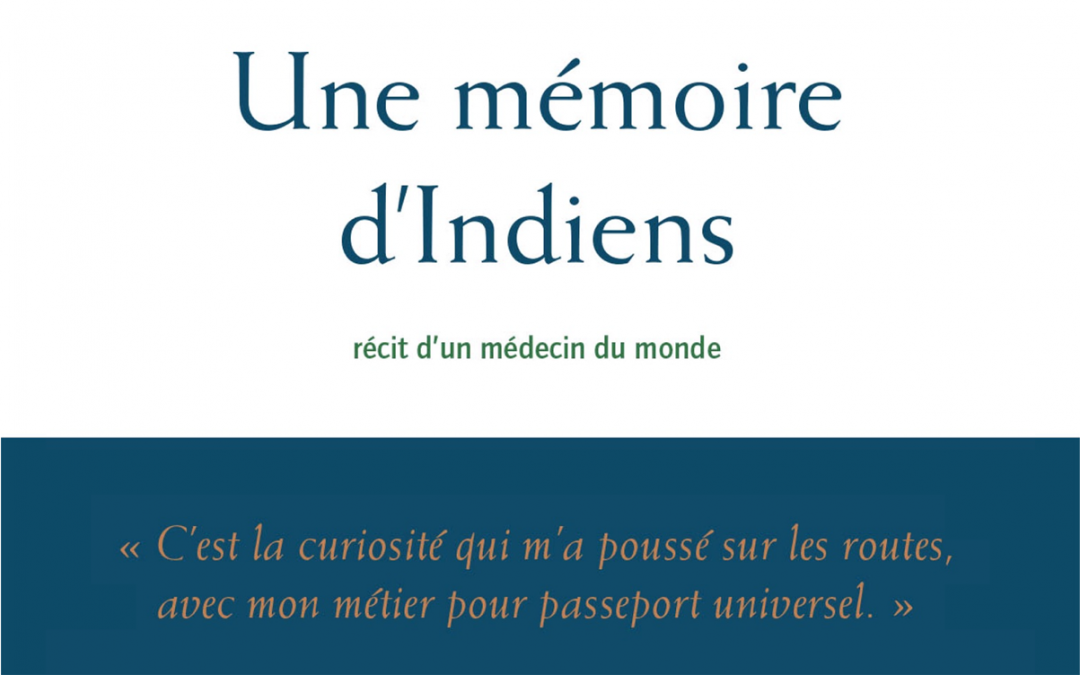 Une mémoire d'Indiens

récit d'un médecin du monde

« C'est la curiosité qui m'a poussé sur les routes, avec mon métier pour passeport universel. »